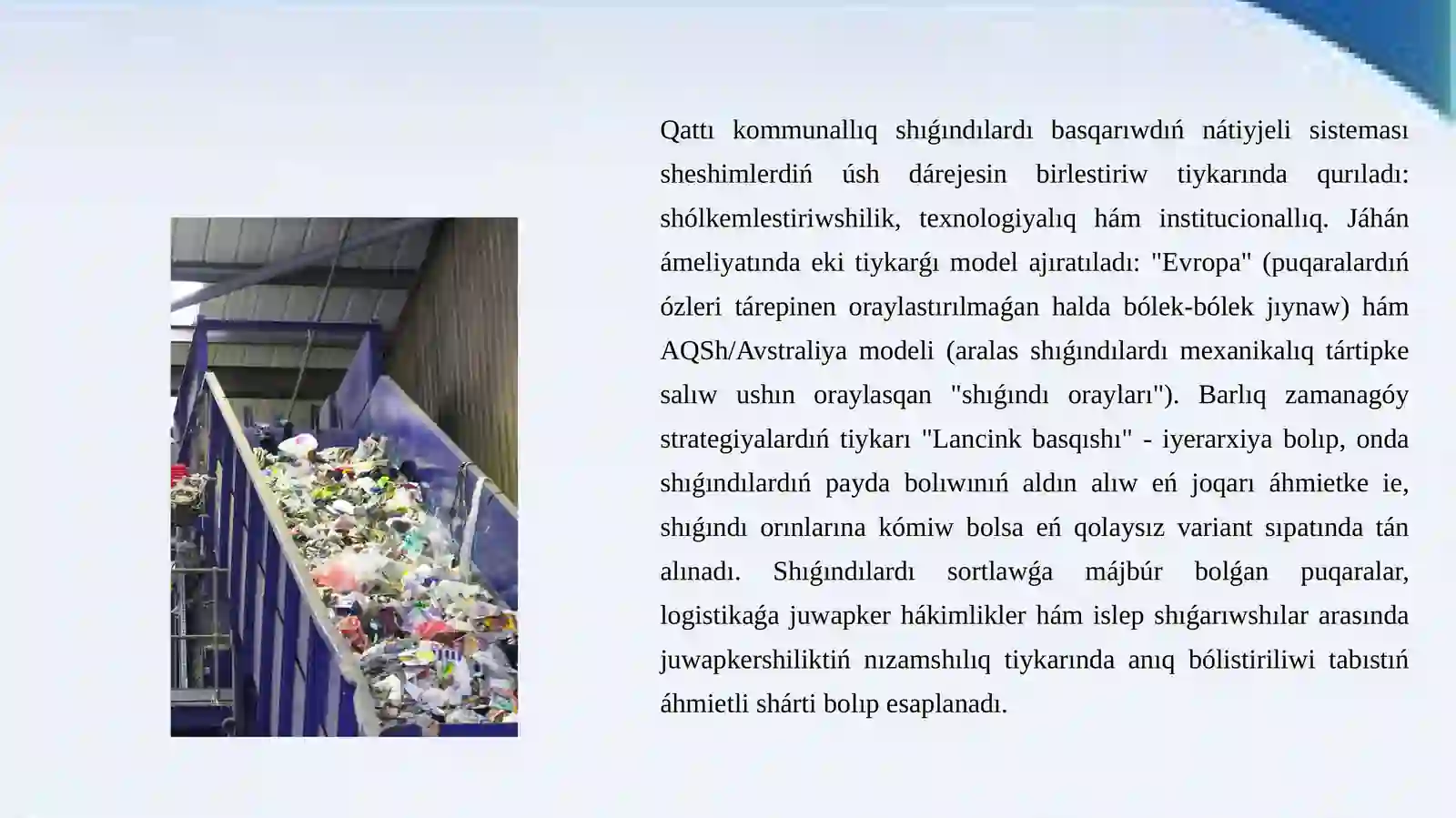 Qattı kommunallıq shıǵındılardı basqarıwdıń nátiyjeli sisteması sheshimlerdiń úsh dárejesin birlestiriw tiykarında qurıladı: shólkemlestiriwshilik, texnologiyalıq hám institucionallıq. Jáhán ámeliyatında eki tiykarǵı model ajıratıladı: "Evropa" (puqaralardıń ózleri tárepinen oraylastırılmaǵan halda bólek-bólek jıynaw) hám AQSh/Avstraliya modeli (aralas shıǵındılardı mexanikalıq tártipke salıw ushın oraylasqan "shıǵındı orayları"). Barlıq zamanagóy strategiyalardıń tiykarı "Lancink basqıshı" - iyerarxiya bolıp, onda shıǵındılardıń payda bolıwınıń aldın alıw eń joqarı áhmietke ie, shıǵındı orınlarına kómiw bolsa eń qolaysız variant sıpatında tán alınadı. Shıǵındılardı sortlawǵa májbúr bolǵan puqaralar, logistikaǵa juwapker hákimlikler hám islep shıǵarıwshılar arasında juwapkershiliktiń nızamshılıq tiykarında anıq bólistiriliwi tabıstıń áhmietli shárti bolıp esaplanadı.